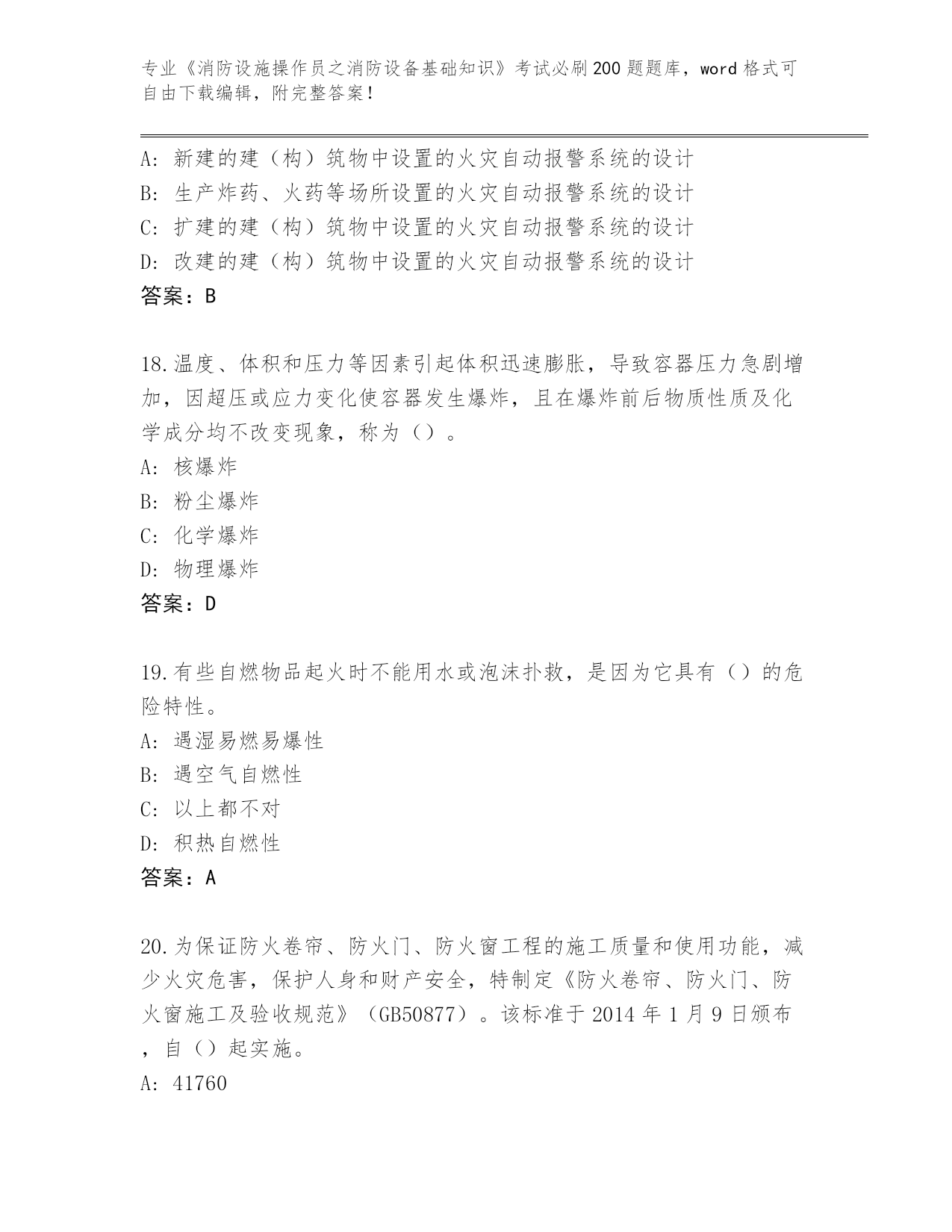 专业《消防设施操作员之消防设备基础知识》考试必刷200题题库，word格式可自由下载编辑，附完整答案！

A: 新建的建（构）筑物中设置的火灾自动报警系统的设计
B: 生产炸药、火药等场所设置的火灾自动报警系统的设计
C: 扩建的建（构）筑物中设置的火灾自动报警系统的设计
D: 改建的建（构）筑物中设置的火灾自动报警系统的设计
答案：B

18.温度、体积和压力等因素引起体积迅速膨胀，导致容器压力急剧增加，因超压或应力变化使容器发生爆炸，且在爆炸前后物质性质及化学成分均不改变现象，称为（）。
A: 核爆炸
B: 粉尘爆炸
C: 化学爆炸
D: 物理爆炸
答案：D

19.有些自燃物品起火时不能用水或泡沫扑救，是因为它具有（）的危险特性。
A: 遇湿易燃易爆性
B: 遇空气自燃性
C: 以上都不对
D: 积热自燃性
答案：A

20.为保证防火卷帘、防火门、防火窗工程的施工质量和使用功能，减少火灾危害，保护人身和财产安全，特制定《防火卷帘、防火门、防火窗施工及验收规范》（GB50877）。该标准于2014年1月9日颁布，自（）起实施。
A: 41760